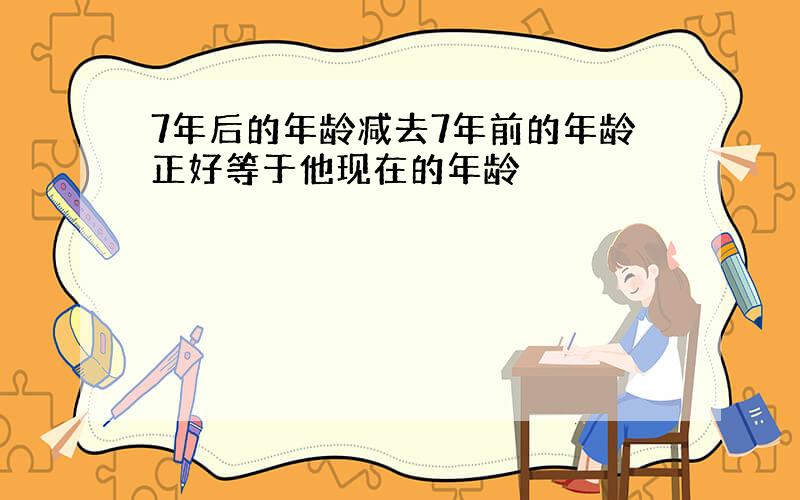 7年后的年龄减去7年前的年龄正好等于他现在的年龄